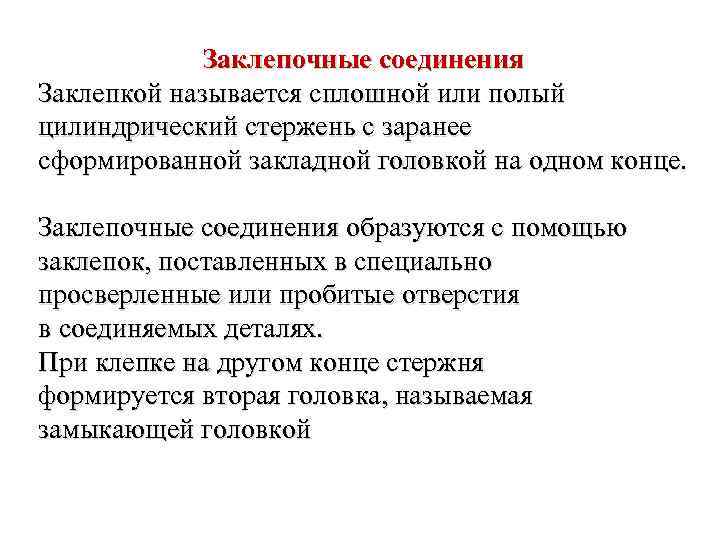 Заклепочные соединения

Заклепкой называется сплошной или полый цилиндрический стержень с заранее сформированной закладной головкой на одном конце.

Заклепочные соединения образуются с помощью заклепок, поставленных в специально просверленные или пробитые отверстия в соединяемых деталях.
При клепке на другом конце стержня формируется вторая головка, называемая замыкающей головкой